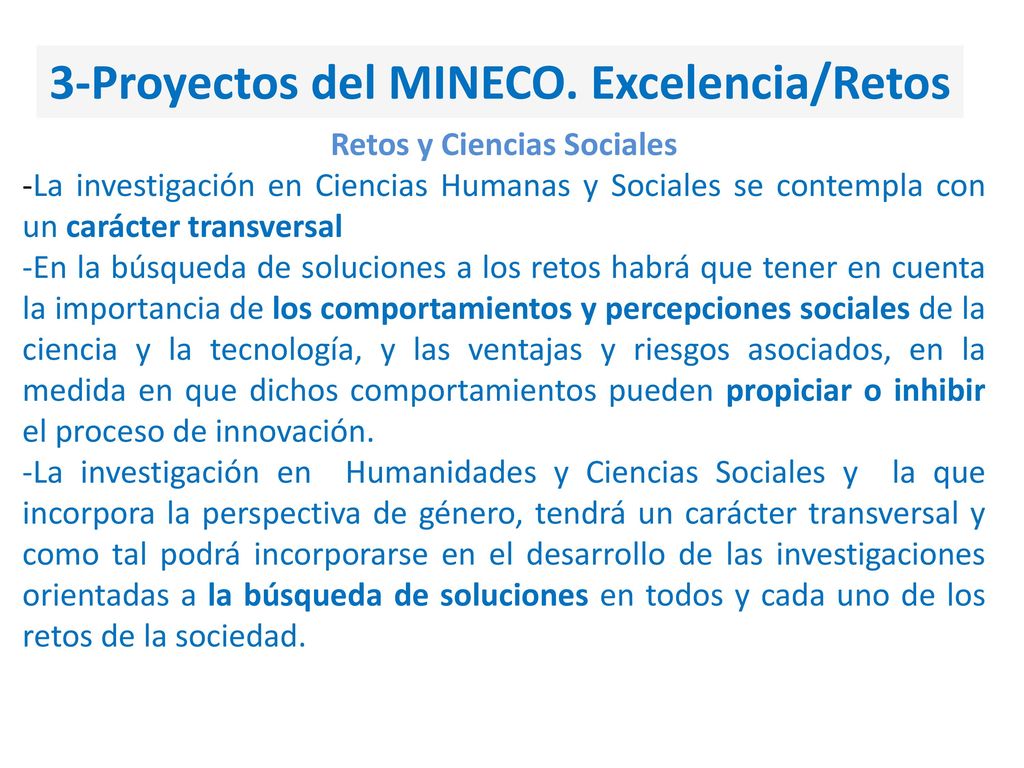 3-Proyectos del MINECO. Excelencia/Retos

Retos y Ciencias Sociales

-La investigación en Ciencias Humanas y Sociales se contempla con un carácter transversal

-En la búsqueda de soluciones a los retos habrá que tener en cuenta la importancia de los comportamientos y percepciones sociales de la ciencia y la tecnología, y las ventajas y riesgos asociados, en la medida en que dichos comportamientos pueden propiciar o inhibir el proceso de innovación.

-La investigación en Humanidades y Ciencias Sociales y la que incorpora la perspectiva de género, tendrá un carácter transversal y como tal podrá incorporarse en el desarrollo de las investigaciones orientadas a la búsqueda de soluciones en todos y cada uno de los retos de la sociedad.